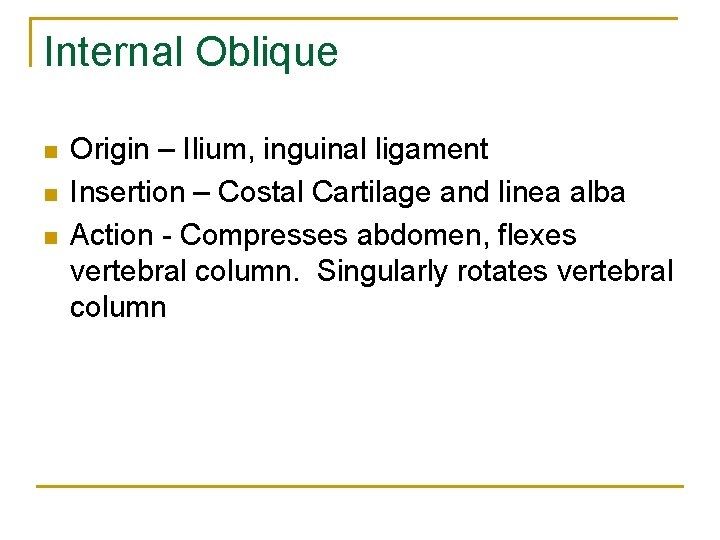 Internal Oblique

• Origin – Ilium, inguinal ligament
• Insertion – Costal Cartilage and linea alba
• Action - Compresses abdomen, flexes vertebral column.  Singularly rotates vertebral column